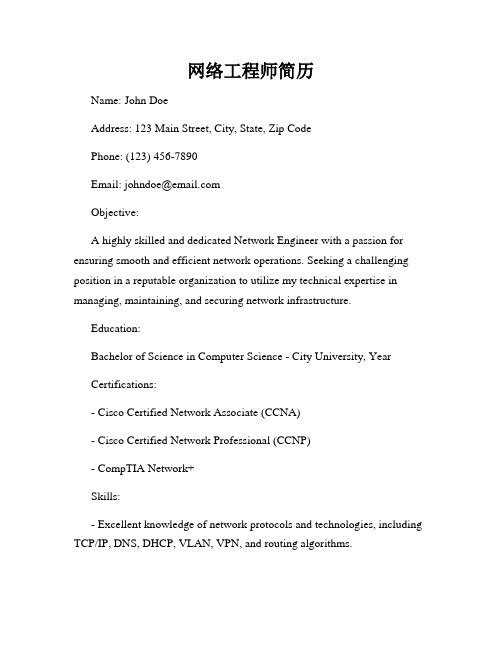 网络工程师简历

Name: John Doe

Address: 123 Main Street, City, State, Zip Code

Phone: (123) 456-7890

Email: johndoe@email.com

Objective:

A highly skilled and dedicated Network Engineer with a passion for ensuring smooth and efficient network operations. Seeking a challenging position in a reputable organization to utilize my technical expertise in managing, maintaining, and securing network infrastructure.

Education:

Bachelor of Science in Computer Science - City University, Year

Certifications:

- Cisco Certified Network Associate (CCNA)

- Cisco Certified Network Professional (CCNP)

- CompTIA Network+

Skills:

- Excellent knowledge of network protocols and technologies, including TCP/IP, DNS, DHCP, VLAN, VPN, and routing algorithms.